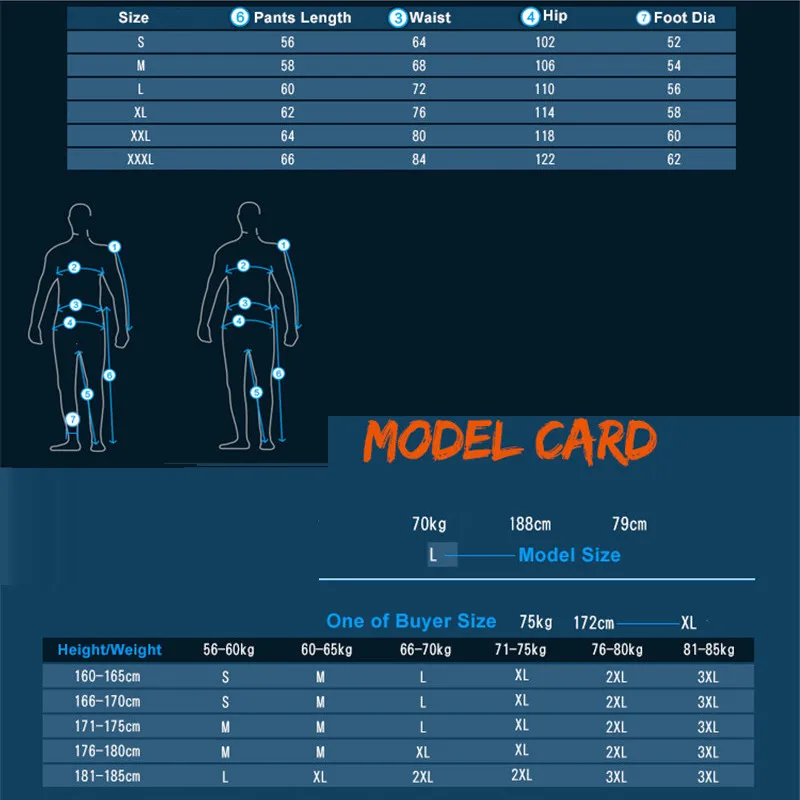 | Size | 6 Pants Length | 3 Waist | 4 Hip | 7 Foot Dia |
|---|---|---|---|---|
| S | 56 | 64 | 102 | 52 |
| M | 58 | 68 | 106 | 54 |
| L | 60 | 72 | 110 | 56 |
| XL | 62 | 76 | 114 | 58 |
| XXL | 64 | 80 | 118 | 60 |
| XXXL | 66 | 84 | 122 | 62 |

1 2 3 4 5 6 7

1 2 3 4 5 6

MODEL CARD

70kg 188cm 79cm

L Model Size

One of Buyer Size 75kg 172cm XL

| Height/Weight | 56-60kg | 60-65kg | 66-70kg | 71-75kg | 76-80kg | 81-85kg |
|---|---|---|---|---|---|---|
| 160-165cm | S | M | L | XL | 2XL | 3XL |
| 166-170cm | S | M | L | XL | 2XL | 3XL |
| 171-175cm | M | M | L | XL | 2XL | 3XL |
| 176-180cm | M | M | XL | XL | 2XL | 3XL |
| 181-185cm | L | XL | 2XL | 2XL | 3XL | 3XL |